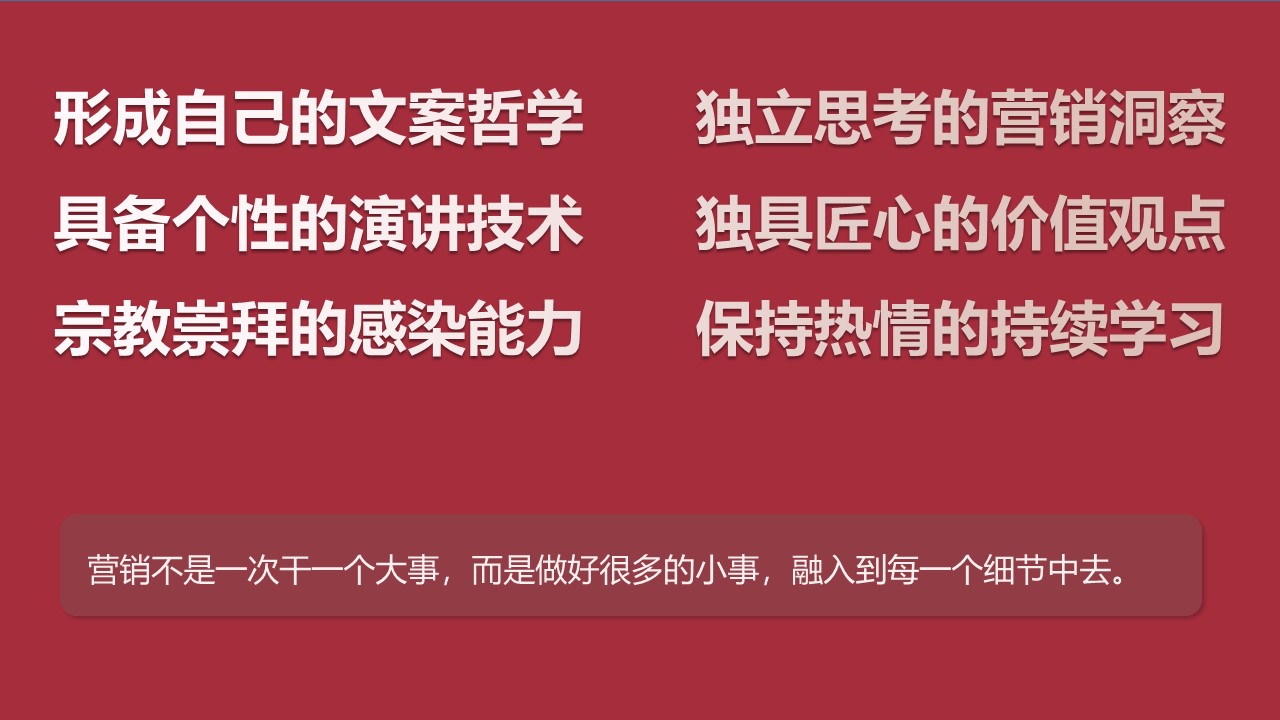 形成自己的文案哲学
具备个性的演讲技术
宗教崇拜的感染能力

独立思考的营销洞察
独具匠心的价值观点
保持热情的持续学习

营销不是一次干一个大事，而是做好很多的小事，融入到每一个细节中去。